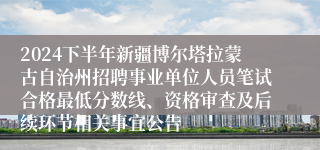 2024下半年新疆博尔塔拉蒙古自治州招聘事业单位人员笔试合格最低分数线、资格审查及后续环节相关事宜公告